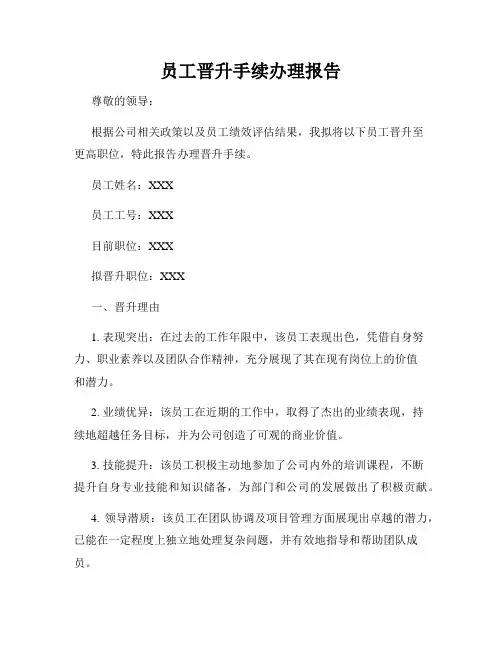 员工晋升手续办理报告

尊敬的领导：

根据公司相关政策以及员工绩效评估结果，我拟将以下员工晋升至更高职位，特此报告办理晋升手续。

员工姓名：XXX

员工工号：XXX

目前职位：XXX

拟晋升职位：XXX

一、晋升理由

1. 表现突出：在过去的工作年限中，该员工表现出色，凭借自身努力、职业素养以及团队合作精神，充分展现了其在现有岗位上的价值和潜力。

2. 业绩优异：该员工在近期的工作中，取得了杰出的业绩表现，持续地超越任务目标，并为公司创造了可观的商业价值。

3. 技能提升：该员工积极主动地参加了公司内外的培训课程，不断提升自身专业技能和知识储备，为部门和公司的发展做出了积极贡献。

4. 领导潜质：该员工在团队协调及项目管理方面展现出卓越的潜力，已能在一定程度上独立地处理复杂问题，并有效地指导和帮助团队成员。